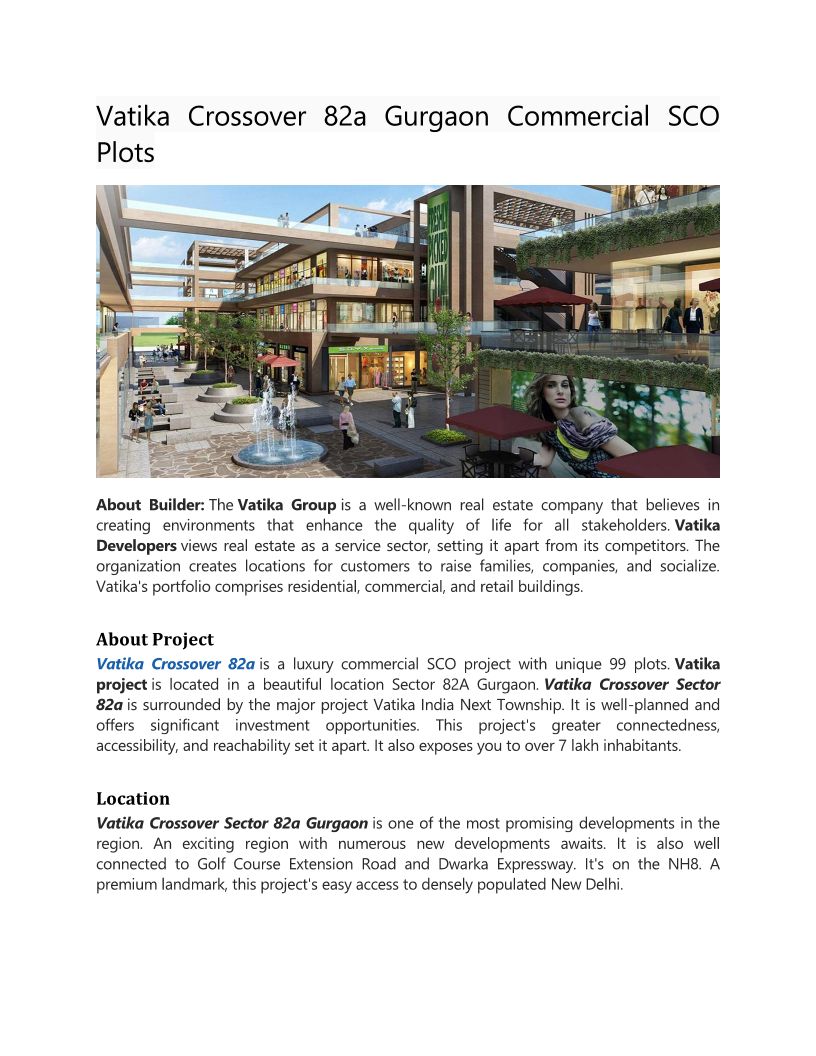 Vatika Crossover 82a Gurgaon Commercial SCO Plots

About Builder: The Vatika Group is a well-known real estate company that believes in creating environments that enhance the quality of life for all stakeholders. Vatika Developers views real estate as a service sector, setting it apart from its competitors. The organization creates locations for customers to raise families, companies, and socialize. Vatika's portfolio comprises residential, commercial, and retail buildings.

About Project

Vatika Crossover 82a is a luxury commercial SCO project with unique 99 plots. Vatika project is located in a beautiful location Sector 82A Gurgaon. Vatika Crossover Sector 82a is surrounded by the major project Vatika India Next Township. It is well-planned and offers significant investment opportunities. This project's greater connectedness, accessibility, and reachability set it apart. It also exposes you to over 7 lakh inhabitants.

Location

Vatika Crossover Sector 82a Gurgaon is one of the most promising developments in the region. An exciting region with numerous new developments awaits. It is also well connected to Golf Course Extension Road and Dwarka Expressway. It's on the NH8. A premium landmark, this project's easy access to densely populated New Delhi.